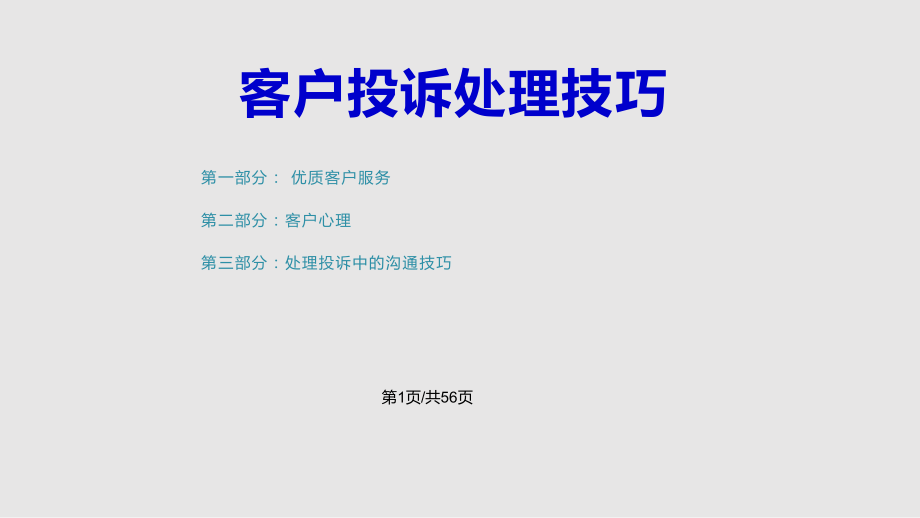 客户投诉处理技巧

第一部分： 优质客户服务

第二部分：客户心理

第三部分：处理投诉中的沟通技巧

第1页/共56页